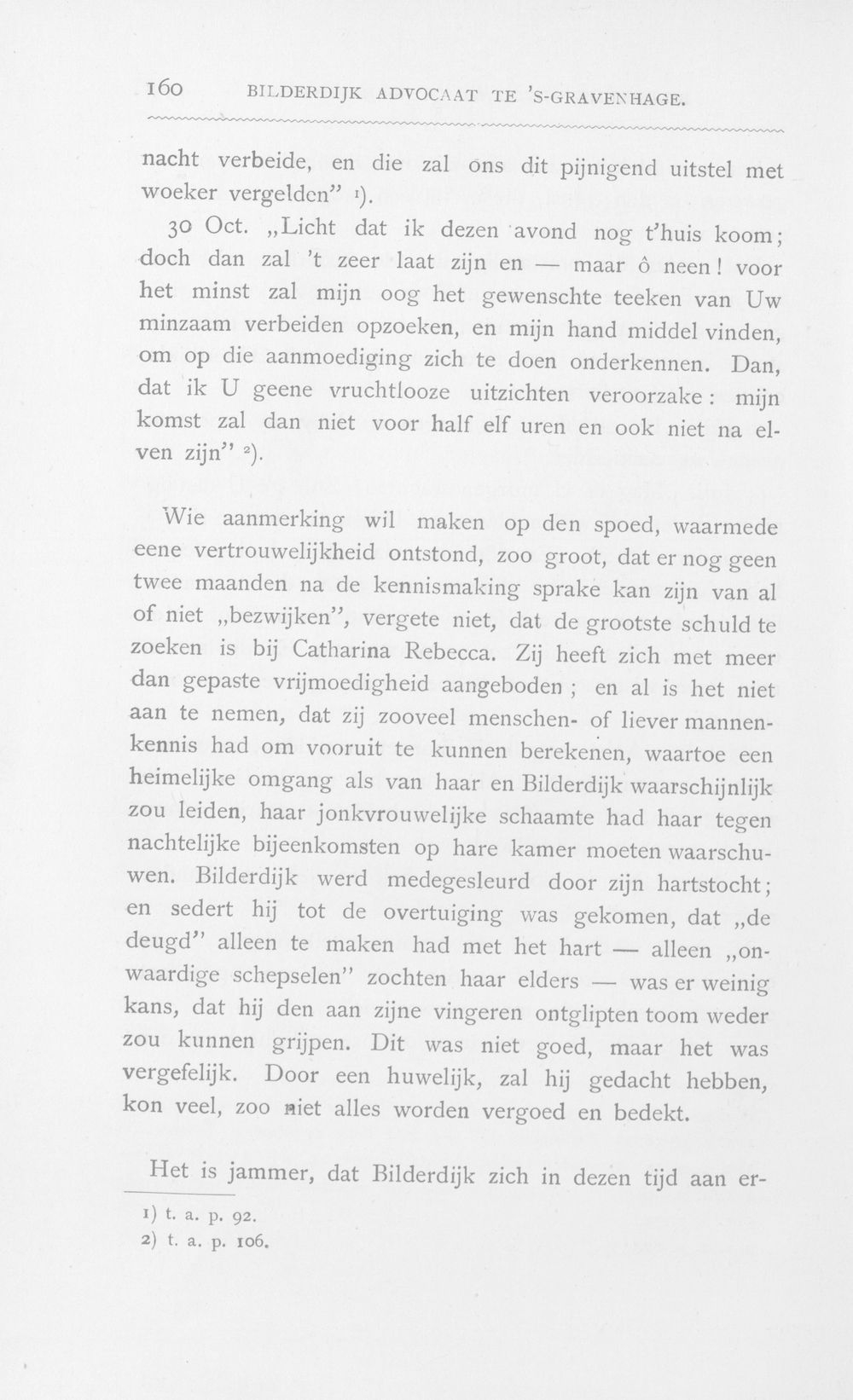 160 BILDERDIJK ADVOCAAT TE 'S-GRAVENHAGE.

nacht verbeide, en die zal ons dit pijnigend uitstel met woeker vergelden" $^{1}$).

30 Oct. „Licht dat ik dezen avond nog t'huis koom; doch dan zal 't zeer laat zijn en — maar ô neen! voor het minst zal mijn oog het gewenschte teeken van Uw minzaam verbeiden opzoeken, en mijn hand middel vinden, om op die aanmoediging zich te doen onderkennen. Dan, dat ik U geene vruchtlooze uitzichten veroorzake: mijn komst zal dan niet voor half elf uren en ook niet na elven zijn" $^{2}$).

Wie aanmerking wil maken op den spoed, waarmede eene vertrouwelijkheid ontstond, zoo groot, dat er nog geen twee maanden na de kennismaking sprake kan zijn van al of niet „bezwijken", vergete niet, dat de grootste schuld te zoeken is bij Catharina Rebecca. Zij heeft zich met meer dan gepaste vrijmoedigheid aangeboden; en al is het niet aan te nemen, dat zij zooveel menschen- of liever mannenkennis had om vooruit te kunnen berekenen, waartoe een heimelijke omgang als van haar en Bilderdijk waarschijnlijk zou leiden, haar jonkvrouwelijke schaamte had haar tegen nachtelijke bijeenkomsten op hare kamer moeten waarschuwen. Bilderdijk werd medegesleurd door zijn hartstocht; en sedert hij tot de overtuiging was gekomen, dat „de deugd" alleen te maken had met het hart — alleen „onwaardige schepselen" zochten haar elders — was er weinig kans, dat hij den aan zijne vingeren ontglipten toom weder zou kunnen grijpen. Dit was niet goed, maar het was vergefelijk. Door een huwelijk, zal hij gedacht hebben, kon veel, zoo niet alles worden vergoed en bedekt.

Het is jammer, dat Bilderdijk zich in dezen tijd aan er-

1) t. a. p. 92.
2) t. a. p. 106.